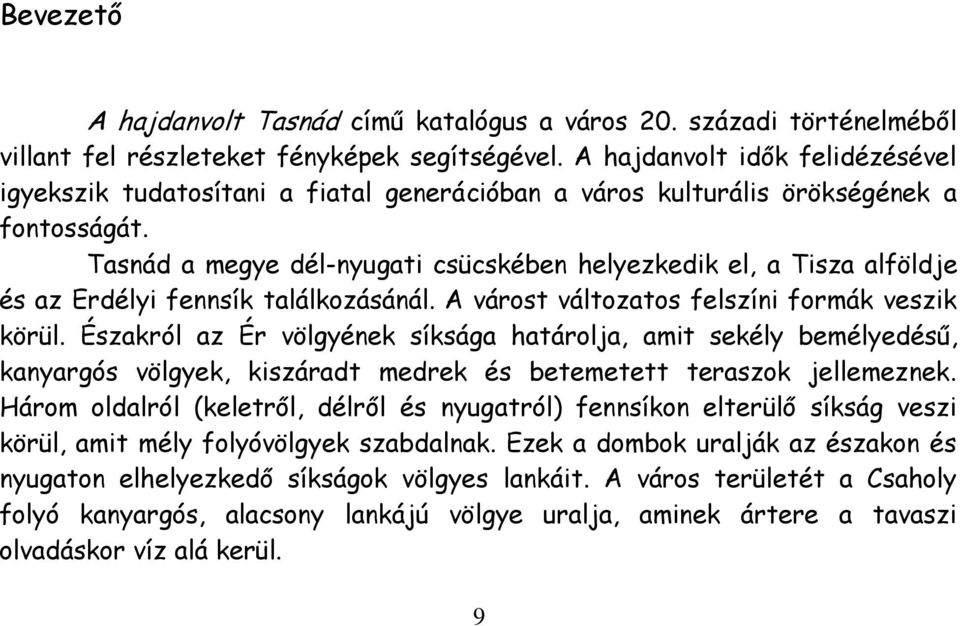 Bevezető

A hajdanvolt Tasnád című katalógus a város 20. századi történelméből villant fel részleteket fényképek segítségével. A hajdanvolt idők felidézésével igyekszik tudatosítani a fiatal generációban a város kulturális örökségének a fontosságát.

Tasnád a megye dél-nyugati csücskében helyezkedik el, a Tisza alföldje és az Erdélyi fennsík találkozásánál. A várost változatos felszíni formák veszik körül. Északról az Ér völgyének síksága határolja, amit sekély bemélyedésű, kanyargós völgyek, kiszáradt medrek és betemetett teraszok jellemeznek. Három oldalról (keletről, délről és nyugatról) fennsíkon elterülő síkság veszi körül, amit mély folyóvölgyek szabdalnak. Ezek a dombok uralják az északon és nyugaton elhelyezkedő síkságok völgyes lankáit. A város területét a Csaholy folyó kanyargós, alacsony lankájú völgye uralja, aminek ártere a tavaszi olvadáskor víz alá kerül.

9